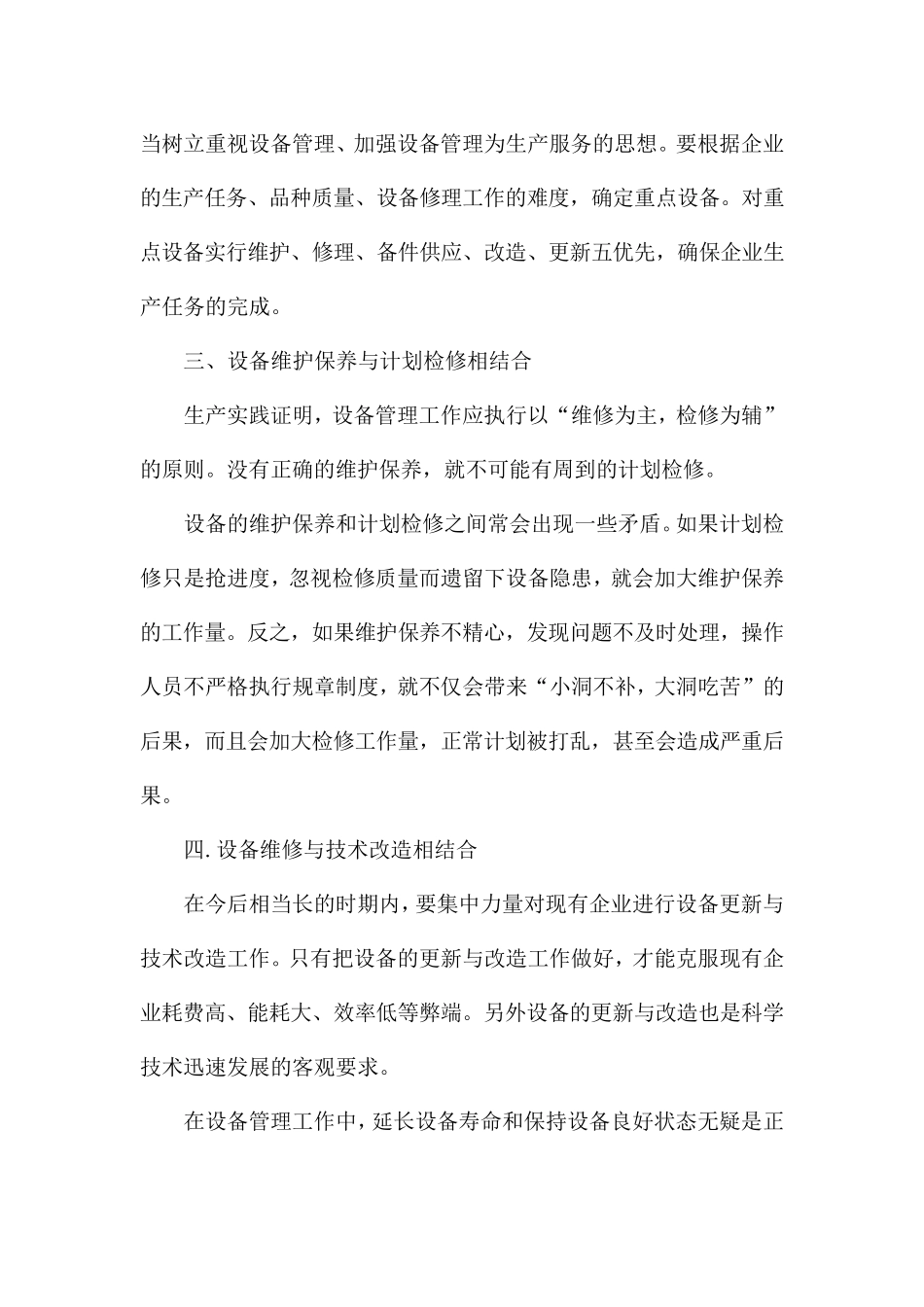 当树立重视设备管理、加强设备管理为生产服务的思想。要根据企业的生产任务、品种质量、设备修理工作的难度，确定重点设备。对重点设备实行维护、修理、备件供应、改造、更新五优先，确保企业生产任务的完成。

三、设备维护保养与计划检修相结合

生产实践证明，设备管理工作应执行以“维修为主，检修为辅”的原则。没有正确的维护保养，就不可能有周到的计划检修。

设备的维护保养和计划检修之间常会出现一些矛盾。如果计划检修只是抢进度，忽视检修质量而遗留下设备隐患，就会加大维护保养的工作量。反之，如果维护保养不精心，发现问题不及时处理，操作人员不严格执行规章制度，就不仅会带来“小洞不补，大洞吃苦”的后果，而且会加大检修工作量，正常计划被打乱，甚至会造成严重后果。

四.设备维修与技术改造相结合

在今后相当长的时期内，要集中力量对现有企业进行设备更新与技术改造工作。只有把设备的更新与改造工作做好，才能克服现有企业耗费高、能耗大、效率低等弊端。另外设备的更新与改造也是科学技术迅速发展的客观要求。

在设备管理工作中，延长设备寿命和保持设备良好状态无疑是正